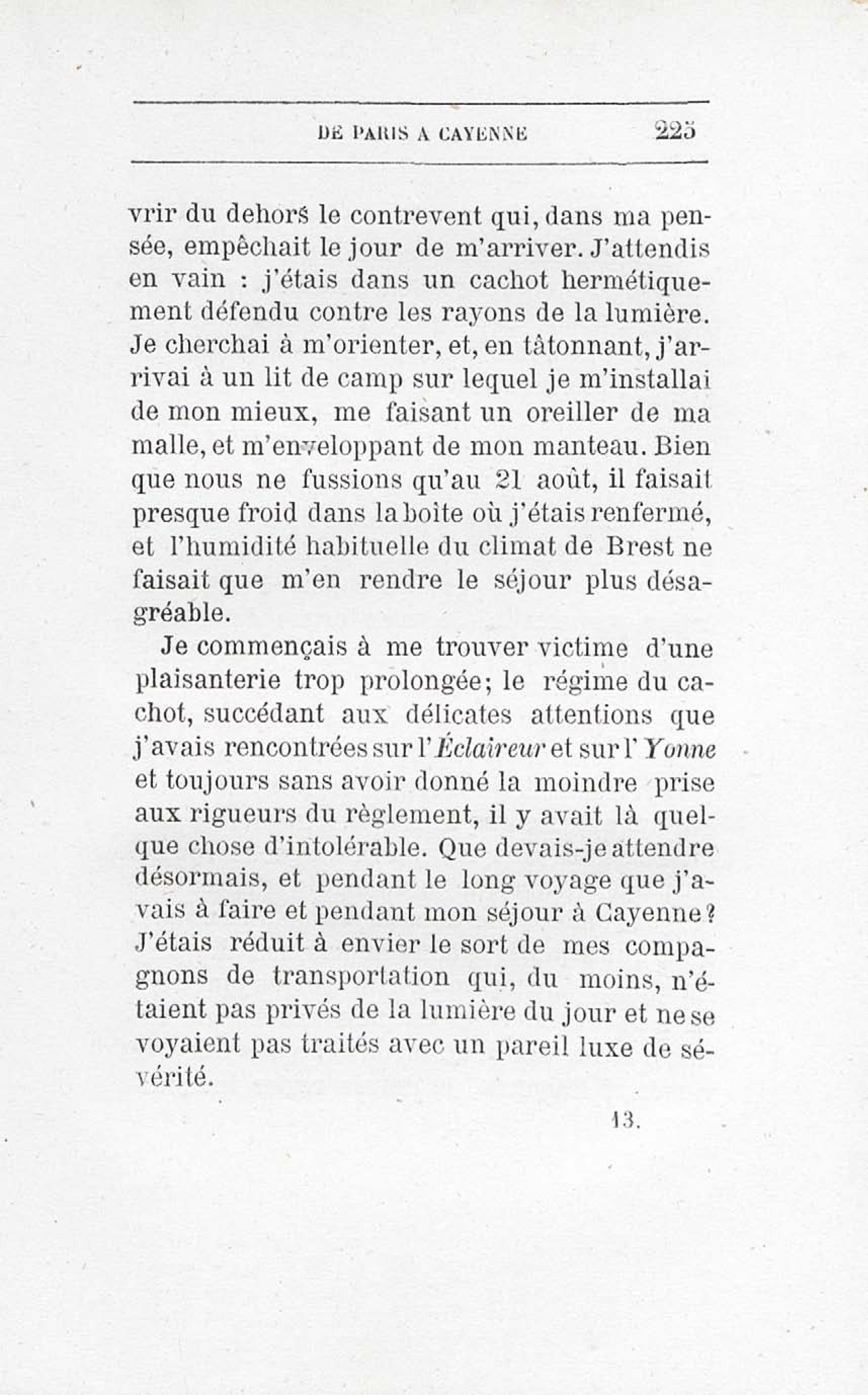 DE PARIS A CAYENNE 225

vrir du dehors le contrevent qui, dans ma pensée, empêchait le jour de m'arriver. J'attendis en vain : j'étais dans un cachot hermétiquement défendu contre les rayons de la lumière. Je cherchai à m'orienter, et, en tâtonnant, j'arrivai à un lit de camp sur lequel je m'installai de mon mieux, me faisant un oreiller de ma malle, et m'enveloppant de mon manteau. Bien que nous ne fussions qu'au 21 août, il faisait presque froid dans la boîte où j'étais renfermé, et l'humidité habituelle du climat de Brest ne faisait que m'en rendre le séjour plus désagréable.

Je commençais à me trouver victime d'une plaisanterie trop prolongée; le régime du cachot, succédant aux délicates attentions que j'avais rencontrées sur l'Éclaireur et sur l'Yonne et toujours sans avoir donné la moindre prise aux rigueurs du règlement, il y avait là quelque chose d'intolérable. Que devais-je attendre désormais, et pendant le long voyage que j'avais à faire et pendant mon séjour à Cayenne? J'étais réduit à envier le sort de mes compagnons de transportation qui, du moins, n'étaient pas privés de la lumière du jour et ne se voyaient pas traités avec un pareil luxe de sévérité.

13.